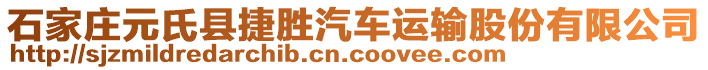 石家庄元氏县捷胜汽车运输股份有限公司
http://sjzmildredarchib.cn.coovee.com